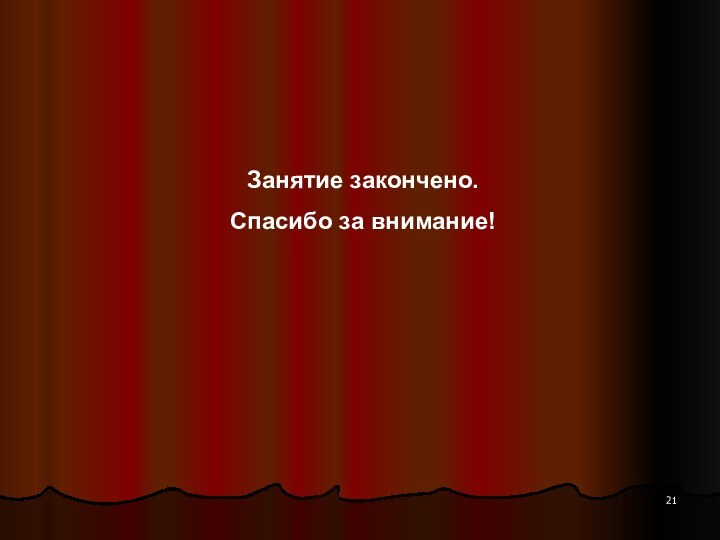 Занятие закончено.

Спасибо за внимание!

21